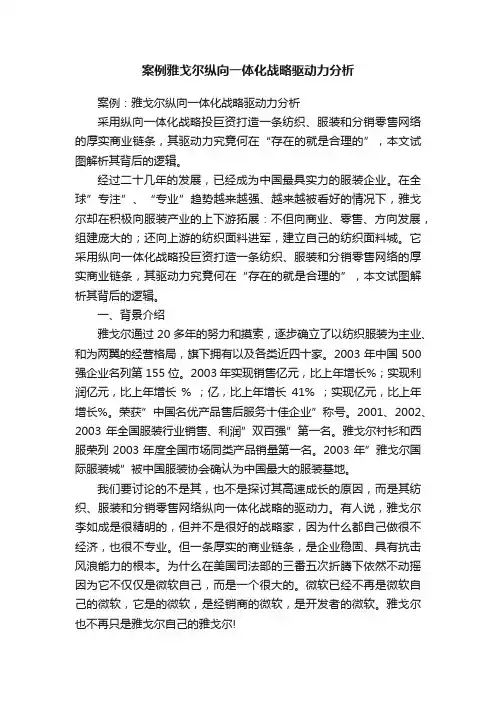 案例雅戈尔纵向一体化战略驱动力分析

案例：雅戈尔纵向一体化战略驱动力分析

采用纵向一体化战略投巨资打造一条纺织、服装和分销零售网络的厚实商业链条，其驱动力究竟何在“存在的就是合理的”，本文试图解析其背后的逻辑。

经过二十几年的发展，已经成为中国最具实力的服装企业。在全球”专注”、“专业”趋势越来越强、越来越被看好的情况下，雅戈尔却在积极向服装产业的上下游拓展：不但向商业、零售、方向发展，组建庞大的；还向上游的纺织面料进军，建立自己的纺织面料城。它采用纵向一体化战略投巨资打造一条纺织、服装和分销零售网络的厚实商业链条，其驱动力究竟何在“存在的就是合理的”，本文试图解析其背后的逻辑。

一、背景介绍

雅戈尔通过 20 多年的努力和摸索，逐步确立了以纺织服装为主业、和为两翼的经营格局，旗下拥有以及各类近四十家。2003 年中国 500 强企业名列第 155 位。2003 年实现销售亿元，比上年增长%；实现利润亿元，比上年增长 % ；亿，比上年增长 41% ；实现亿元，比上年增长%。荣获”中国名优产品售后服务十佳企业”称号。2001、2002、2003 年全国服装行业销售、利润”双百强”第一名。雅戈尔衬衫和西服荣列 2003 年度全国市场同类产品销量第一名。2003 年”雅戈尔国际服装城”被中国服装协会确认为中国最大的服装基地。

我们要讨论的不是其，也不是探讨其高速成长的原因，而是其纺织、服装和分销零售网络纵向一体化战略的驱动力。有人说，雅戈尔李如成是很精明的，但并不是很好的战略家，因为什么都自己做很不经济，也很不专业。但一条厚实的商业链条，是企业稳固、具有抗击风浪能力的根本。为什么在美国司法部的三番五次折腾下依然不动摇因为它不仅仅是微软自己，而是一个很大的。微软已经不再是微软自己的微软，它是的微软，是经销商的微软，是开发者的微软。雅戈尔也不再只是雅戈尔自己的雅戈尔!